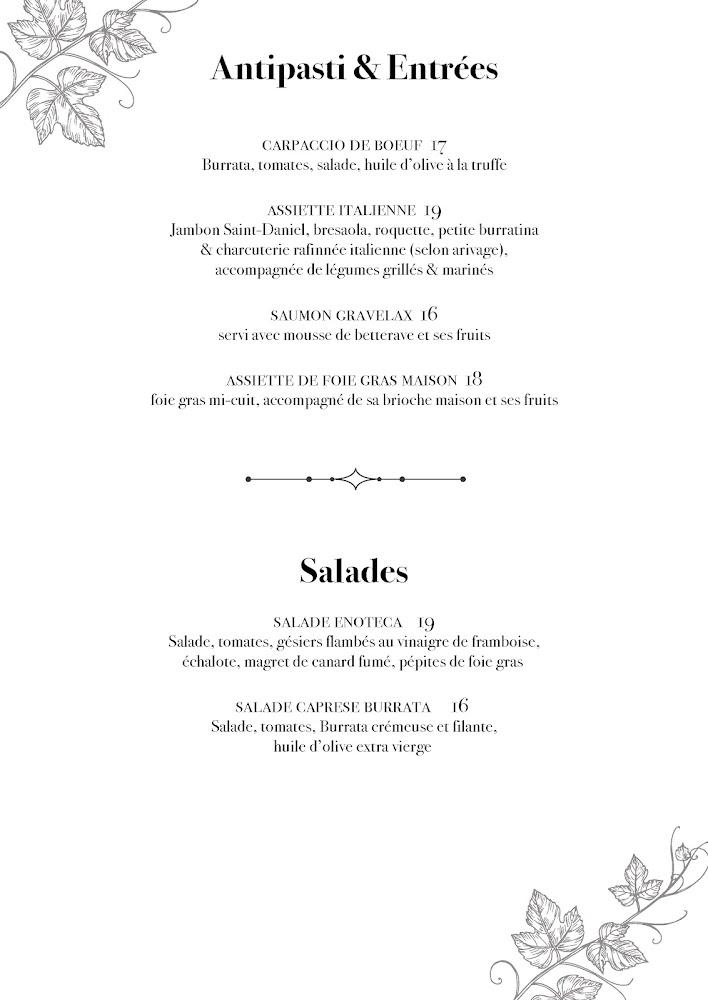 Antipasti & Entrées

CARPACCIO DE BOEUF 17
Burrata, tomates, salade, huile d'olive à la truffe

ASSIETTE ITALIENNE 19
Jambon Saint-Daniel, bresaola, roquette, petite burratina & charcuterie rafinnée italienne (selon arivage), accompagnée de légumes grillés & marinés

SAUMON GRAVELAX 16
servi avec mousse de betterave et ses fruits

ASSIETTE DE FOIE GRAS MAISON 18
foie gras mi-cuit, accompagné de sa brioche maison et ses fruits

Salades

SALADE ENOTECA 19
Salade, tomates, gésiers flambés au vinaigre de framboise, échalote, magret de canard fumé, pépites de foie gras

SALADE CAPRESE BURRATA 16
Salade, tomates, Burrata crémeuse et filante, huile d'olive extra vierge